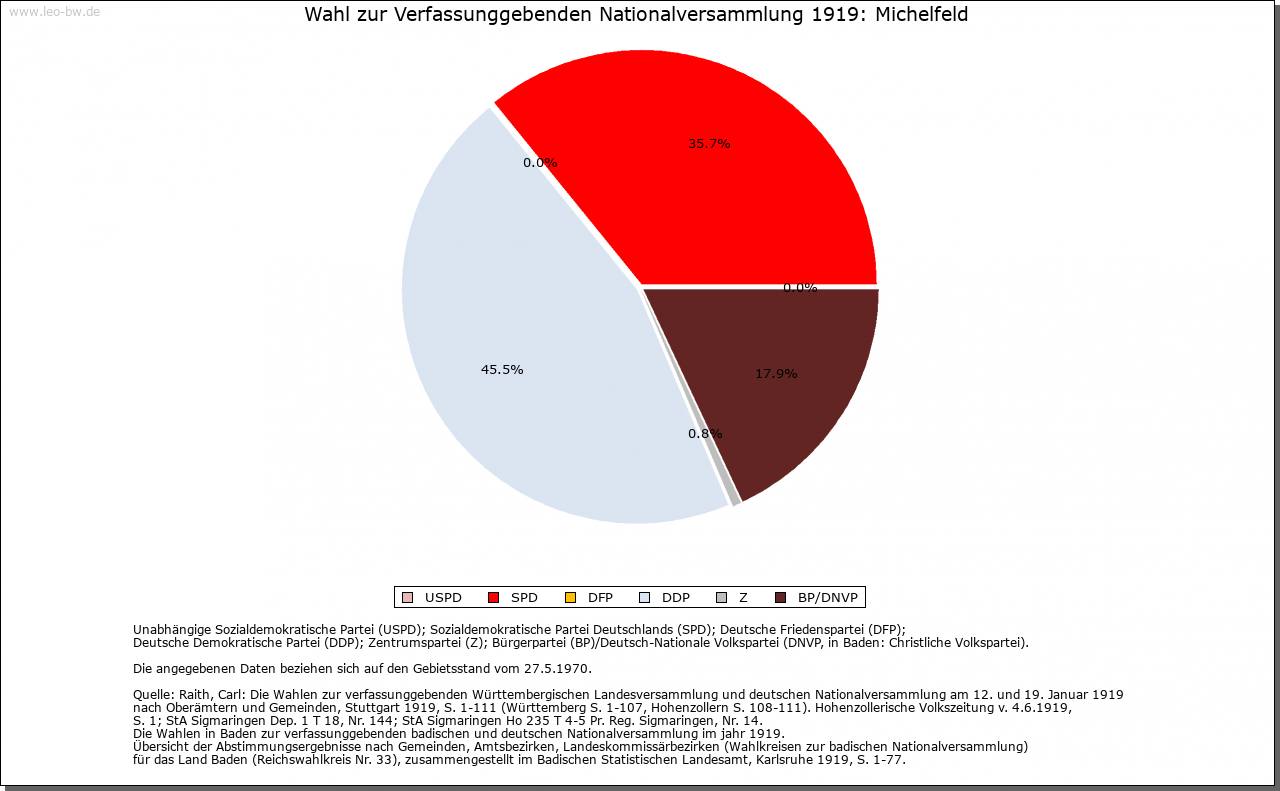 www.leo-bw.de

Wahl zur Verfassunggebenden Nationalversammlung 1919: Michelfeld

35.7%

0.0%

0.0%

45.5%

17.9%

0.8%

USPD SPD DFP DDP Z BP/DNVP

Unabhängige Sozialdemokratische Partei (USPD); Sozialdemokratische Partei Deutschlands (SPD); Deutsche Friedenspartei (DFP); Deutsche Demokratische Partei (DDP); Zentrumspartei (Z); Bürgerpartei (BP)/Deutsch-Nationale Volkspartei (DNVP, in Baden: Christliche Volkspartei).

Die angegebenen Daten beziehen sich auf den Gebietsstand vom 27.5.1970.

Quelle: Raith, Carl: Die Wahlen zur verfassunggebenden Württembergischen Landesversammlung und deutschen Nationalversammlung am 12. und 19. Januar 1919 nach Oberämtern und Gemeinden, Stuttgart 1919, S. 1-111 (Württemberg S. 1-107, Hohenzollern S. 108-111). Hohenzollerische Volkszeitung v. 4.6.1919, S. 1; StA Sigmaringen Dep. 1 T 18, Nr. 144; StA Sigmaringen Ho 235 T 4-5 Pr. Reg. Sigmaringen, Nr. 14.
Die Wahlen in Baden zur verfassunggebenden badischen und deutschen Nationalversammlung im jahr 1919.
Übersicht der Abstimmungsergebnisse nach Gemeinden, Amtsbezirken, Landeskommissärbezirken (Wahlkreisen zur badischen Nationalversammlung) für das Land Baden (Reichswahlkreis Nr. 33), zusammengestellt im Badischen Statistischen Landesamt, Karlsruhe 1919, S. 1-77.